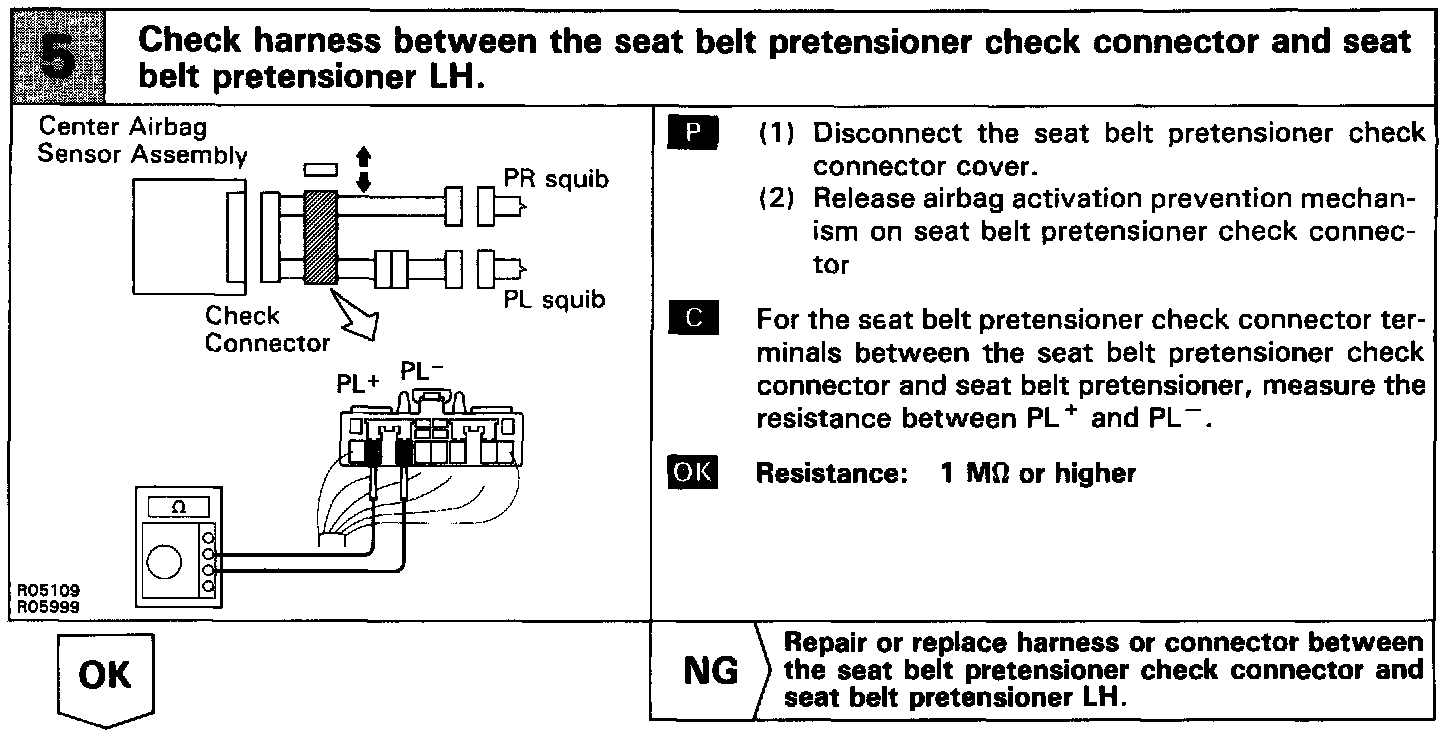 5

Check harness between the seat belt pretensioner check connector and seat belt pretensioner LH.

Center Airbag Sensor Assembly

PR squib

PL squib

Check Connector

PL+ PL−

Ω

R05109
R05999

P (1) Disconnect the seat belt pretensioner check connector cover.
(2) Release airbag activation prevention mechanism on seat belt pretensioner check connector

C For the seat belt pretensioner check connector terminals between the seat belt pretensioner check connector and seat belt pretensioner, measure the resistance between $PL^+$ and $PL^-$.

OK Resistance: 1 MΩ or higher

OK

NG Repair or replace harness or connector between the seat belt pretensioner check connector and seat belt pretensioner LH.